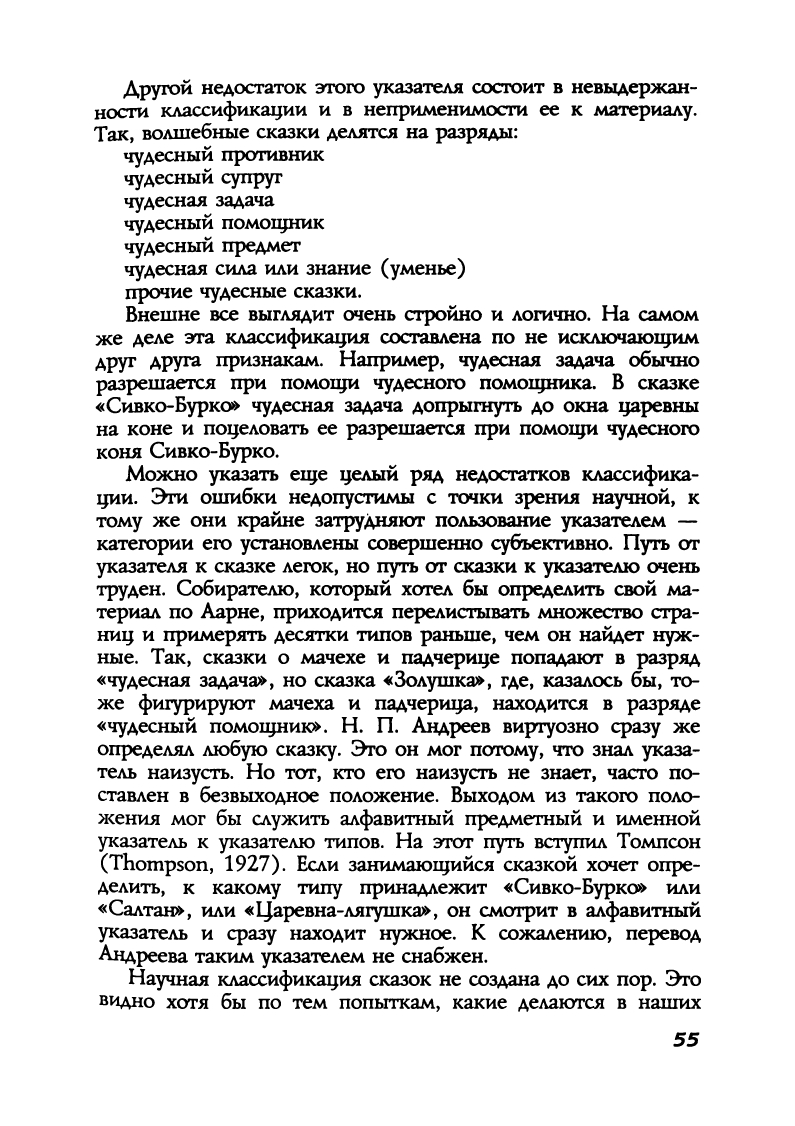 Другой недостаток этого указателя состоит в невыдержанности классификации и в неприменимости ее к материалу. Так, волшебные сказки делятся на разряды:
чудесный противник
чудесный супруг
чудесная задача
чудесный помощник
чудесный предмет
чудесная сила или знание (уменье)
прочие чудесные сказки.

Внешне все выглядит очень стройно и логично. На самом же деле эта классификация составлена по не исключающим друг друга признакам. Например, чудесная задача обычно разрешается при помощи чудесного помощника. В сказке «Сивко-Бурко» чудесная задача допрыгнуть до окна царевны на коне и поцеловать ее разрешается при помощи чудесного коня Сивко-Бурко.

Можно указать еще целый ряд недостатков классификации. Эти ошибки недопустимы с точки зрения научной, к тому же они крайне затрудняют пользование указателем — категории его установлены совершенно субъективно. Путь от указателя к сказке легок, но путь от сказки к указателю очень труден. Собирателю, который хотел бы определить свой материал по Аарне, приходится перелистывать множество страниц и примерять десятки типов раньше, чем он найдет нужные. Так, сказки о мачехе и падчерице попадают в разряд «чудесная задача», но сказка «Золушка», где, казалось бы, тоже фигурируют мачеха и падчерица, находится в разряде «чудесный помощник». Н. П. Андреев виртуозно сразу же определял любую сказку. Это он мог потому, что знал указатель наизусть. Но тот, кто его наизусть не знает, часто поставлен в безвыходное положение. Выходом из такого положения мог бы служить алфавитный предметный и именной указатель к указателю типов. На этот путь вступил Томпсон (Thompson, 1927). Если занимающийся сказкой хочет определить, к какому типу принадлежит «Сивко-Бурко» или «Салтан», или «Царевна-лягушка», он смотрит в алфавитный указатель и сразу находит нужное. К сожалению, перевод Андреева таким указателем не снабжен.

Научная классификация сказок не создана до сих пор. Это видно хотя бы по тем попыткам, какие делаются в наших

55